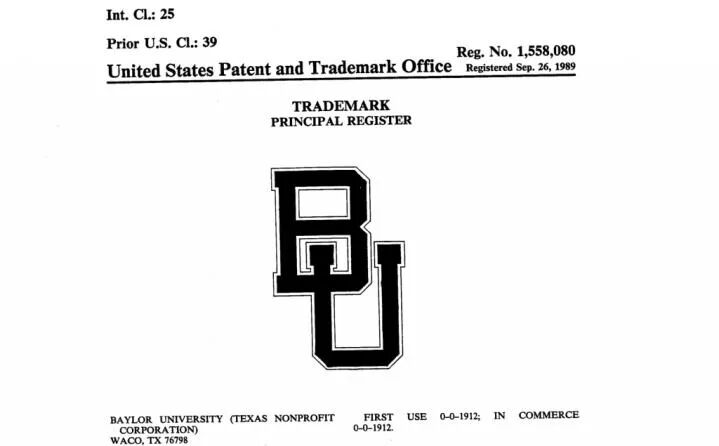 Int. Cl.: 25

Prior U.S. Cl.: 39

Reg. No. 1,558,080

United States Patent and Trademark Office Registered Sep. 26, 1989

TRADEMARK
PRINCIPAL REGISTER

BU

BAYLOR UNIVERSITY (TEXAS NONPROFIT CORPORATION)
WACO, TX 76798

FIRST USE 0-0-1912; IN COMMERCE 0-0-1912.